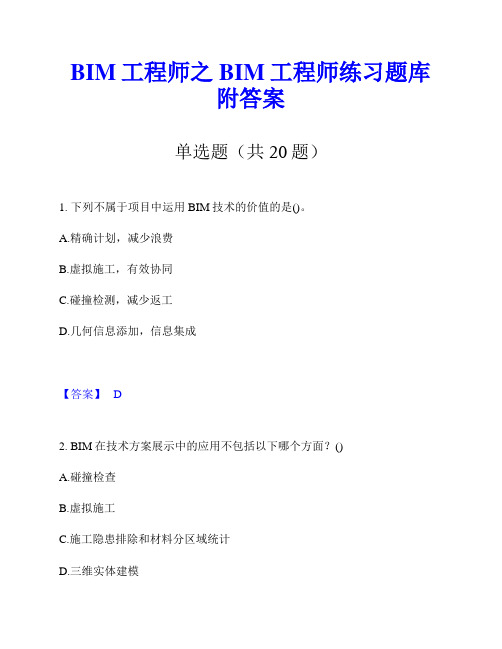 BIM 工程师之 BIM 工程师练习题库附答案

单选题（共 20 题）

1. 下列不属于项目中运用 BIM 技术的价值的是()。

A.精确计划，减少浪费

B.虚拟施工，有效协同

C.碰撞检测，减少返工

D.几何信息添加，信息集成

【答案】 D

2. BIM 在技术方案展示中的应用不包括以下哪个方面？()

A.碰撞检查

B.虚拟施工

C.施工隐患排除和材料分区域统计

D.三维实体建模